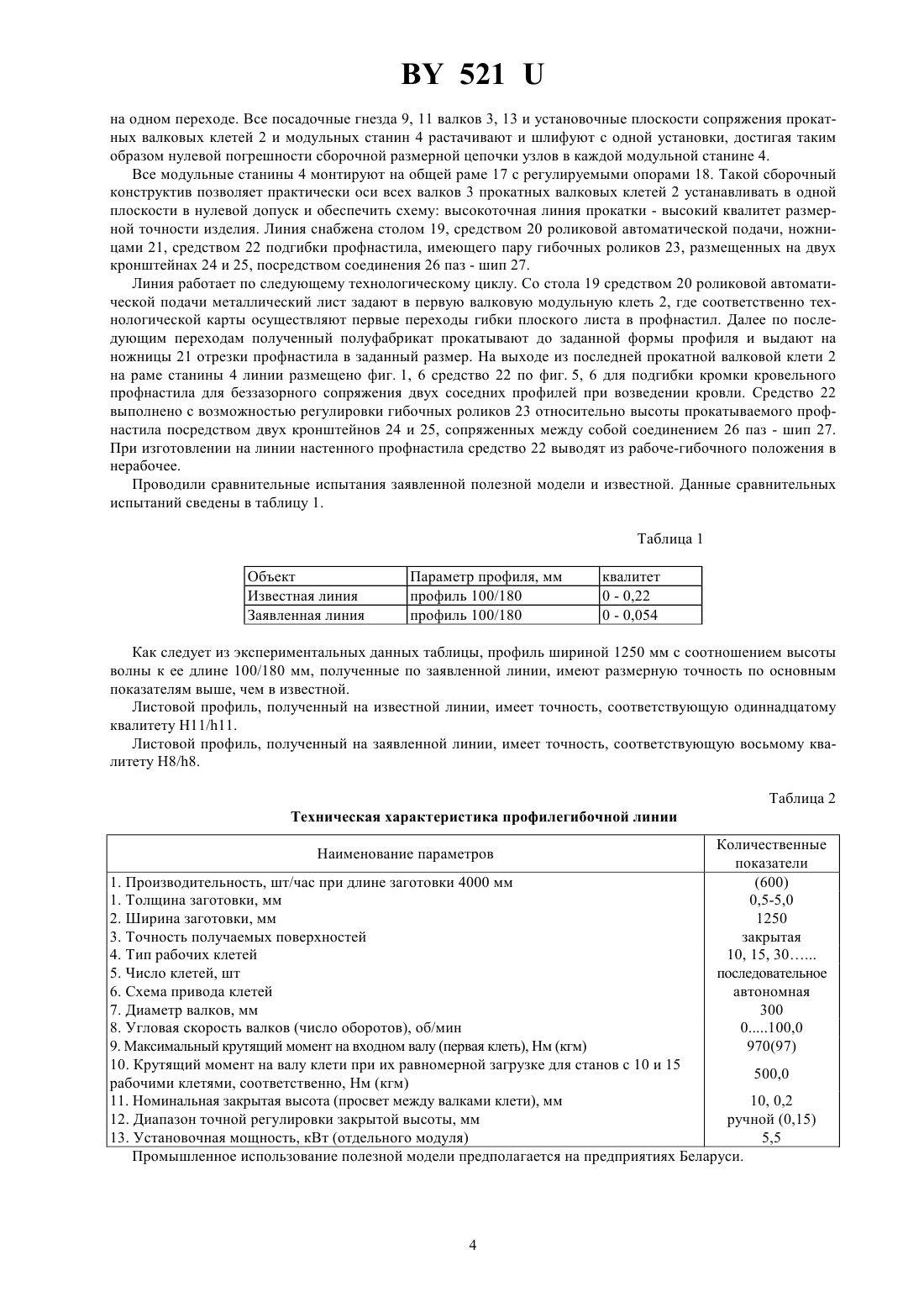 BY 521 U

на одном переходе. Все посадочные гнезда 9, 11 валков 3, 13 и установочные плоскости сопряжения прокатных валковых клетей 2 и модульных станин 4 растачивают и шлифуют с одной установки, достигая таким образом нулевой погрешности сборочной размерной цепочки узлов в каждой модульной станине 4.

Все модульные станины 4 монтируют на общей раме 17 с регулируемыми опорами 18. Такой сборочный конструктив позволяет практически оси всех валков 3 прокатных валковых клетей 2 устанавливать в одной плоскости в нулевой допуск и обеспечить схему: высокоточная линия прокатки - высокий квалитет размерной точности изделия. Линия снабжена столом 19, средством 20 роликовой автоматической подачи, ножницами 21, средством 22 подгибки профнастила, имеющего пару гибочных роликов 23, размещенных на двух кронштейнах 24 и 25, посредством соединения 26 паз - шип 27.

Линия работает по следующему технологическому циклу. Со стола 19 средством 20 роликовой автоматической подачи металлический лист задают в первую валковую модульную клеть 2, где соответственно технологической карты осуществляют первые переходы гибки плоского листа в профнастил. Далее по последующим переходам полученный полуфабрикат прокатывают до заданной формы профиля и выдают на ножницы 21 отрезки профнастила в заданный размер. На выходе из последней прокатной валковой клети 2 на раме станины 4 линии размещено фиг. 1, 6 средство 22 по фиг. 5, 6 для подгибки кромки кровельного профнастила для беззазорного сопряжения двух соседних профилей при возведении кровли. Средство 22 выполнено с возможностью регулировки гибочных роликов 23 относительно высоты прокатываемого профнастила посредством двух кронштейнов 24 и 25, сопряженных между собой соединением 26 паз - шип 27. При изготовлении на линии настенного профнастила средство 22 выводят из рабоче-гибочного положения в нерабочее.

Проводили сравнительные испытания заявленной полезной модели и известной. Данные сравнительных испытаний сведены в таблицу 1.

Таблица 1

| Объект | Параметр профиля, мм | квалитет |
|---|---|---|
| Известная линия | профиль 100/180 | 0 - 0,22 |
| Заявленная линия | профиль 100/180 | 0 - 0,054 |

Как следует из экспериментальных данных таблицы, профиль шириной 1250 мм с соотношением высоты волны к ее длине 100/180 мм, полученные по заявленной линии, имеют размерную точность по основным показателям выше, чем в известной.

Листовой профиль, полученный на известной линии, имеет точность, соответствующую одиннадцатому квалитету H11/h11.

Листовой профиль, полученный на заявленной линии, имеет точность, соответствующую восьмому квалитету H8/h8.

Таблица 2

Техническая характеристика профилегибочной линии

| Наименование параметров | Количественные показатели |
|---|---|
| 1. Производительность, шт/час при длине заготовки 4000 мм | (600) |
| 1. Толщина заготовки, мм | 0,5-5,0 |
| 2. Ширина заготовки, мм | 1250 |
| 3. Точность получаемых поверхностей | закрытая |
| 4. Тип рабочих клетей | 10, 15, 30…... |
| 5. Число клетей, шт | последовательное |
| 6. Схема привода клетей | автономная |
| 7. Диаметр валков, мм | 300 |
| 8. Угловая скорость валков (число оборотов), об/мин | 0.....100,0 |
| 9. Максимальный крутящий момент на входном валу (первая клеть), Нм (кгм) | 970(97) |
| 10. Крутящий момент на валу клети при их равномерной загрузке для станов с 10 и 15 рабочими клетями, соответственно, Нм (кгм) | 500,0 |
| 11. Номинальная закрытая высота (просвет между валками клети), мм | 10, 0,2 |
| 12. Диапазон точной регулировки закрытой высоты, мм | ручной (0,15) |
| 13. Установочная мощность, кВт (отдельного модуля) | 5,5 |

Промышленное использование полезной модели предполагается на предприятиях Беларуси.

4